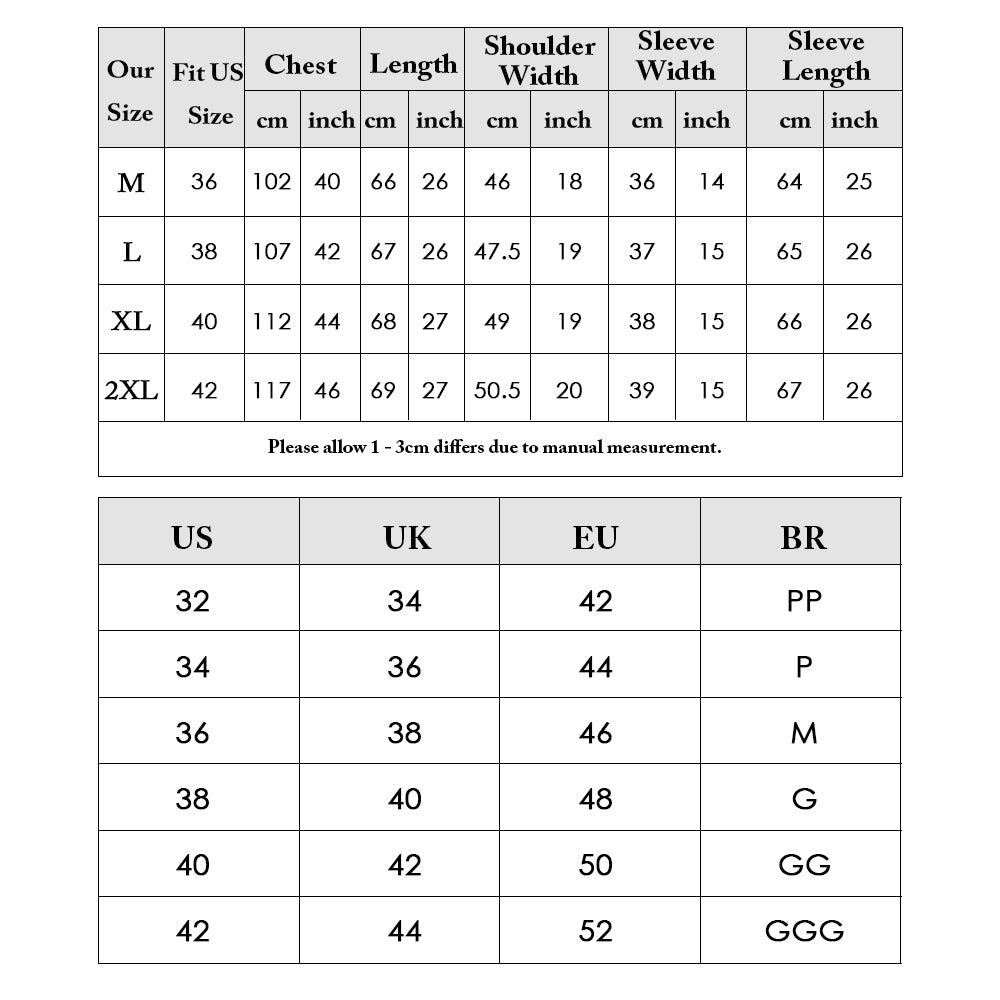 | Our Size | Fit US Size | Chest cm | Chest inch | Length cm | Length inch | Shoulder Width cm | Shoulder Width inch | Sleeve Width cm | Sleeve Width inch | Sleeve Length cm | Sleeve Length inch |
|---|---|---|---|---|---|---|---|---|---|---|---|
| M | 36 | 102 | 40 | 66 | 26 | 46 | 18 | 36 | 14 | 64 | 25 |
| L | 38 | 107 | 42 | 67 | 26 | 47.5 | 19 | 37 | 15 | 65 | 26 |
| XL | 40 | 112 | 44 | 68 | 27 | 49 | 19 | 38 | 15 | 66 | 26 |
| 2XL | 42 | 117 | 46 | 69 | 27 | 50.5 | 20 | 39 | 15 | 67 | 26 |

Please allow 1 - 3cm differs due to manual measurement.

| US | UK | EU | BR |
|---|---|---|---|
| 32 | 34 | 42 | PP |
| 34 | 36 | 44 | P |
| 36 | 38 | 46 | M |
| 38 | 40 | 48 | G |
| 40 | 42 | 50 | GG |
| 42 | 44 | 52 | GGG |